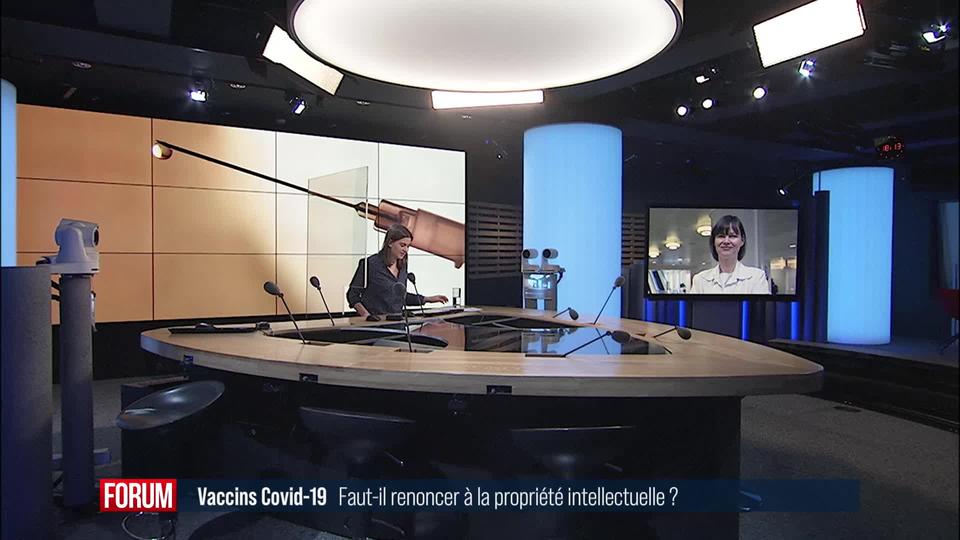 FORUM Vaccins Covid-19 Faut-il renoncer à la propriété intellectuelle ?